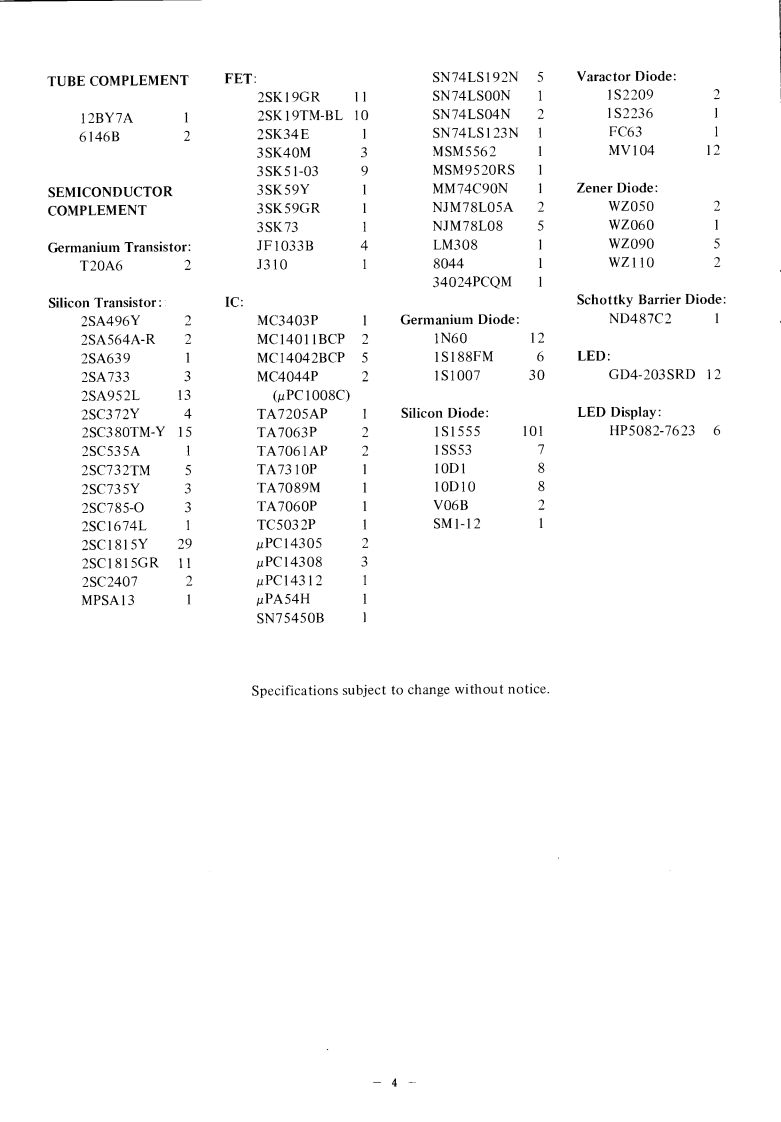 TUBE COMPLEMENT

12BY7A 1
6146B 2

SEMICONDUCTOR COMPLEMENT

Germanium Transistor:
T20A6 2

Silicon Transistor:
2SA496Y 2
2SA564A-R 2
2SA639 1
2SA733 3
2SA952L 13
2SC372Y 4
2SC380TM-Y 15
2SC535A 1
2SC732TM 5
2SC735Y 3
2SC785-O 3
2SC1674L 1
2SC1815Y 29
2SC1815GR 11
2SC2407 2
MPSA13 1

FET:
2SK19GR 11
2SK19TM-BL 10
2SK34E 1
3SK40M 3
3SK51-03 9
3SK59Y 1
3SK59GR 1
3SK73 1
JF1033B 4
J310 1

IC:
MC3403P 1
MC14011BCP 2
MC14042BCP 5
MC4044P 2
($\mu$PC1008C)
TA7205AP 1
TA7063P 2
TA7061AP 2
TA7310P 1
TA7089M 1
TA7060P 1
TC5032P 1
$\mu$PC14305 2
$\mu$PC14308 3
$\mu$PC14312 1
$\mu$PA54H 1
SN75450B 1

SN74LS192N 5
SN74LS00N 1
SN74LS04N 2
SN74LS123N 1
MSM5562 1
MSM9520RS 1
MM74C90N 1
NJM78L05A 2
NJM78L08 5
LM308 1
8044 1
34024PCQM 1

Germanium Diode:
1N60 12
1S188FM 6
1S1007 30

Silicon Diode:
1S1555 101
1SS53 7
10D1 8
10D10 8
V06B 2
SM1-12 1

Varactor Diode:
1S2209 2
1S2236 1
FC63 1
MV104 12

Zener Diode:
WZ050 2
WZ060 1
WZ090 5
WZ110 2

Schottky Barrier Diode:
ND487C2 1

LED:
GD4-203SRD 12

LED Display:
HP5082-7623 6

Specifications subject to change without notice.

– 4 –